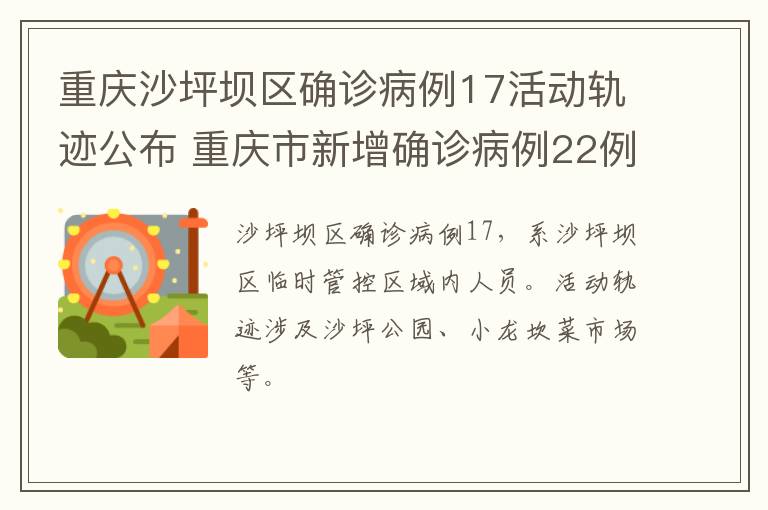 重庆沙坪坝区确诊病例17活动轨迹公布 重庆市新增确诊病例22例

沙坪坝区确诊病例17，系沙坪坝区临时管控区域内人员。活动轨迹涉及沙坪公园、小龙坎菜市场等。